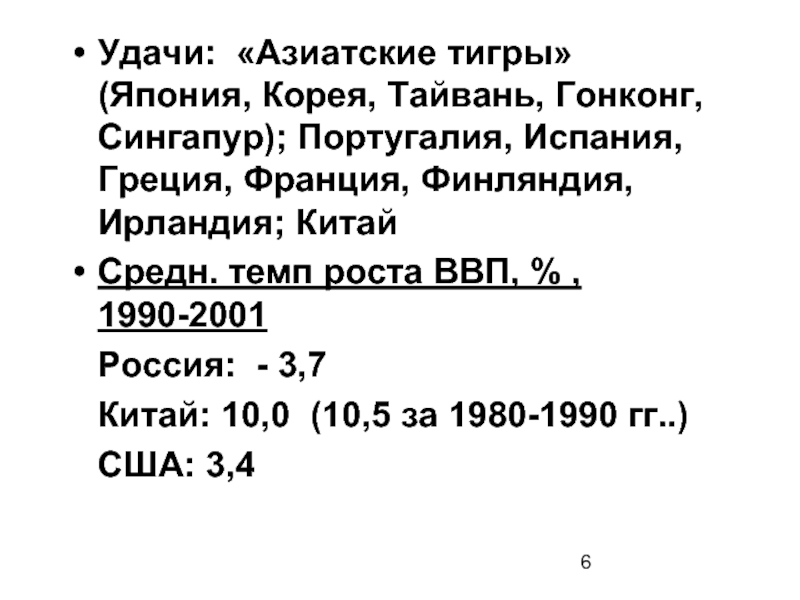 • Удачи: «Азиатские тигры» (Япония, Корея, Тайвань, Гонконг, Сингапур); Португалия, Испания, Греция, Франция, Финляндия, Ирландия; Китай

• Средн. темп роста ВВП, % , 1990-2001

Россия: - 3,7

Китай: 10,0 (10,5 за 1980-1990 гг..)

США: 3,4

6